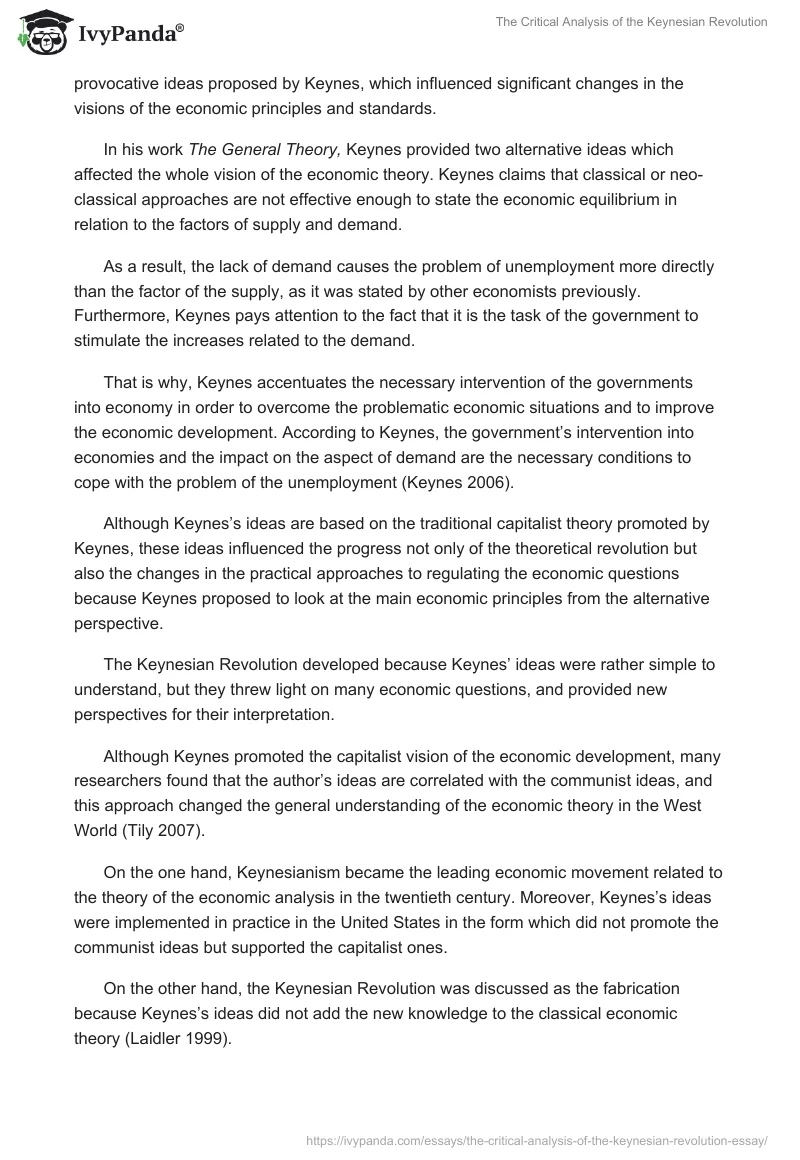 IvyPanda®

The Critical Analysis of the Keynesian Revolution

provocative ideas proposed by Keynes, which influenced significant changes in the visions of the economic principles and standards.

In his work The General Theory, Keynes provided two alternative ideas which affected the whole vision of the economic theory. Keynes claims that classical or neo-classical approaches are not effective enough to state the economic equilibrium in relation to the factors of supply and demand.

As a result, the lack of demand causes the problem of unemployment more directly than the factor of the supply, as it was stated by other economists previously. Furthermore, Keynes pays attention to the fact that it is the task of the government to stimulate the increases related to the demand.

That is why, Keynes accentuates the necessary intervention of the governments into economy in order to overcome the problematic economic situations and to improve the economic development. According to Keynes, the government's intervention into economies and the impact on the aspect of demand are the necessary conditions to cope with the problem of the unemployment (Keynes 2006).

Although Keynes's ideas are based on the traditional capitalist theory promoted by Keynes, these ideas influenced the progress not only of the theoretical revolution but also the changes in the practical approaches to regulating the economic questions because Keynes proposed to look at the main economic principles from the alternative perspective.

The Keynesian Revolution developed because Keynes' ideas were rather simple to understand, but they threw light on many economic questions, and provided new perspectives for their interpretation.

Although Keynes promoted the capitalist vision of the economic development, many researchers found that the author's ideas are correlated with the communist ideas, and this approach changed the general understanding of the economic theory in the West World (Tily 2007).

On the one hand, Keynesianism became the leading economic movement related to the theory of the economic analysis in the twentieth century. Moreover, Keynes's ideas were implemented in practice in the United States in the form which did not promote the communist ideas but supported the capitalist ones.

On the other hand, the Keynesian Revolution was discussed as the fabrication because Keynes's ideas did not add the new knowledge to the classical economic theory (Laidler 1999).

https://ivypanda.com/essays/the-critical-analysis-of-the-keynesian-revolution-essay/